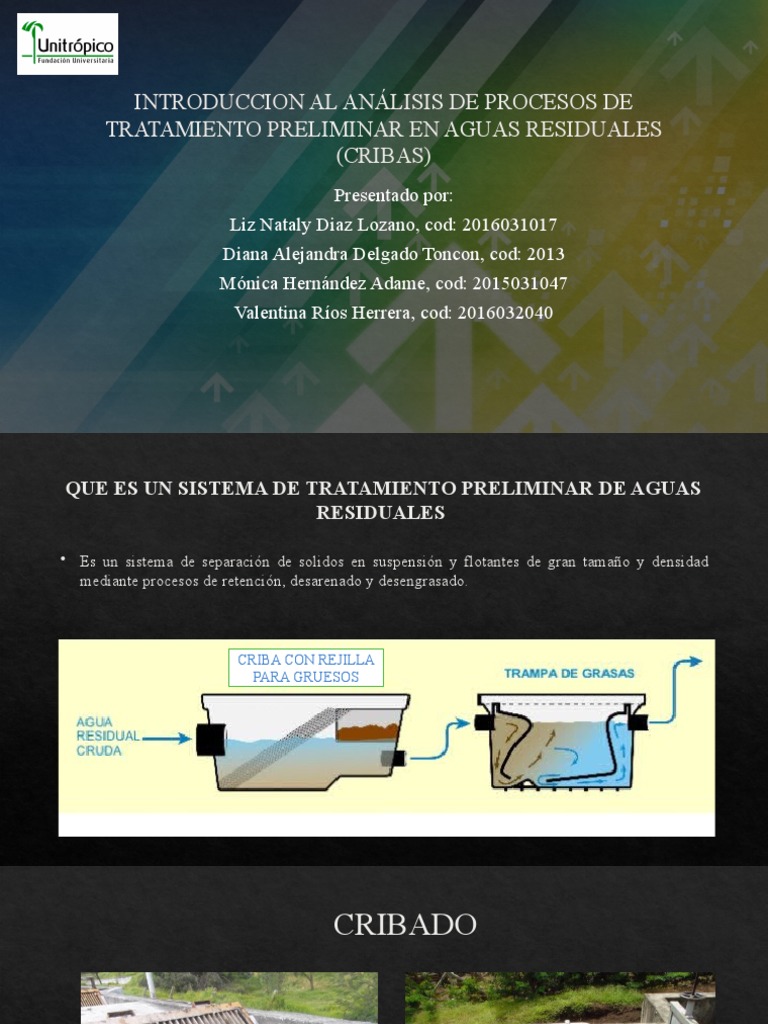 Unitrópico
Fundación Universitaria

INTRODUCCION AL ANÁLISIS DE PROCESOS DE TRATAMIENTO PRELIMINAR EN AGUAS RESIDUALES (CRIBAS)

Presentado por:
Liz Nataly Diaz Lozano, cod: 2016031017
Diana Alejandra Delgado Toncon, cod: 2013
Mónica Hernández Adame, cod: 2015031047
Valentina Ríos Herrera, cod: 2016032040

QUE ES UN SISTEMA DE TRATAMIENTO PRELIMINAR DE AGUAS RESIDUALES

• Es un sistema de separación de solidos en suspensión y flotantes de gran tamaño y densidad mediante procesos de retención, desarenado y desengrasado.

CRIBA CON REJILLA PARA GRUESOS

TRAMPA DE GRASAS

AGUA RESIDUAL CRUDA

CRIBADO